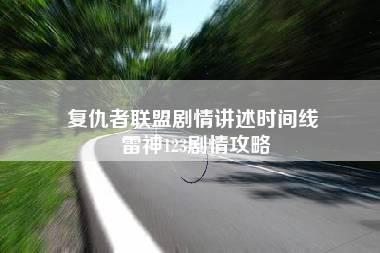 复仇者联盟剧情讲述时间线
雷神123剧情攻略